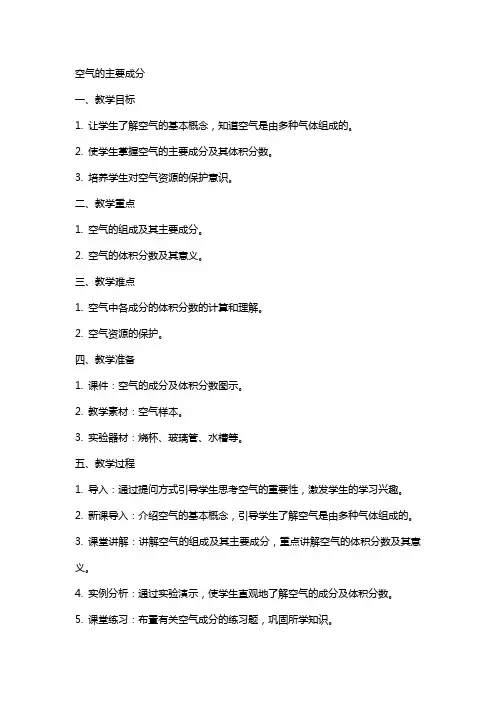 空气的主要成分

一、教学目标

1. 让学生了解空气的基本概念，知道空气是由多种气体组成的。

2. 使学生掌握空气的主要成分及其体积分数。

3. 培养学生对空气资源的保护意识。

二、教学重点

1. 空气的组成及其主要成分。

2. 空气的体积分数及其意义。

三、教学难点

1. 空气中各成分的体积分数的计算和理解。

2. 空气资源的保护。

四、教学准备

1. 课件：空气的成分及体积分数图示。

2. 教学素材：空气样本。

3. 实验器材：烧杯、玻璃管、水槽等。

五、教学过程

1. 导入：通过提问方式引导学生思考空气的重要性，激发学生的学习兴趣。

2. 新课导入：介绍空气的基本概念，引导学生了解空气是由多种气体组成的。

3. 课堂讲解：讲解空气的组成及其主要成分，重点讲解空气的体积分数及其意义。

4. 实例分析：通过实验演示，使学生直观地了解空气的成分及体积分数。

5. 课堂练习：布置有关空气成分的练习题，巩固所学知识。